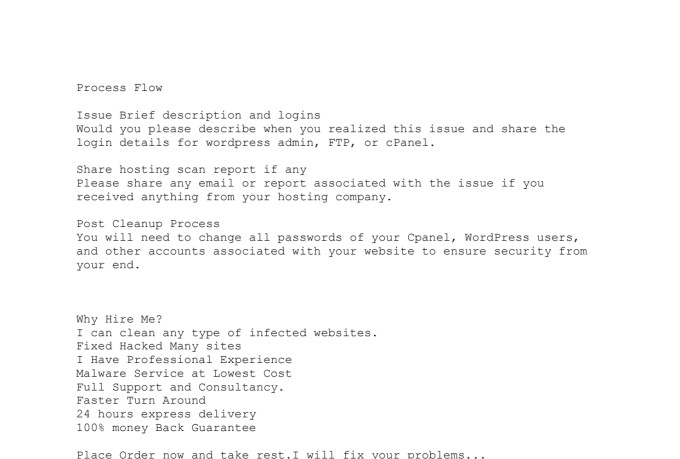 Process Flow

Issue Brief description and logins
Would you please describe when you realized this issue and share the login details for wordpress admin, FTP, or cPanel.

Share hosting scan report if any
Please share any email or report associated with the issue if you received anything from your hosting company.

Post Cleanup Process
You will need to change all passwords of your Cpanel, WordPress users, and other accounts associated with your website to ensure security from your end.

Why Hire Me?
I can clean any type of infected websites.
Fixed Hacked Many sites
I Have Professional Experience
Malware Service at Lowest Cost
Full Support and Consultancy.
Faster Turn Around
24 hours express delivery
100% money Back Guarantee

Place Order now and take rest.I will fix your problems...